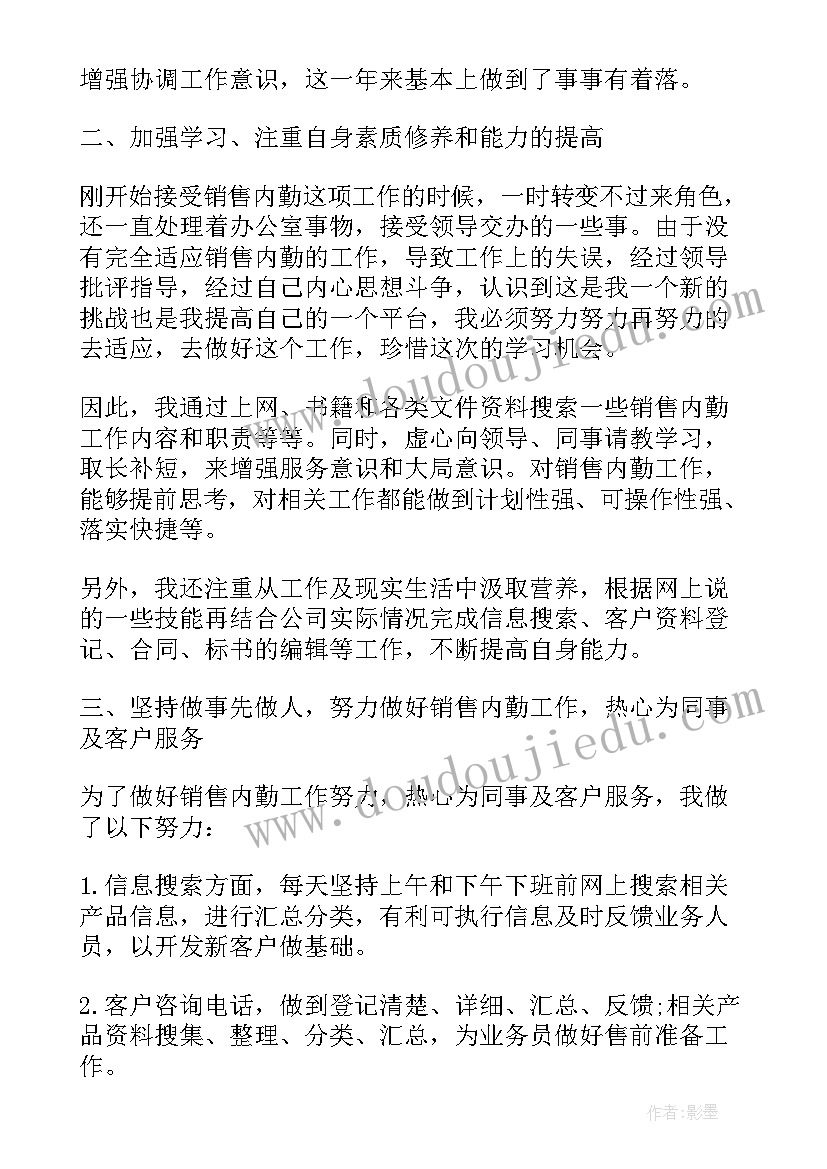 增强协调工作意识，这一年来基本上做到了事事有着落。

二、加强学习、注重自身素质修养和能力的提高

刚开始接受销售内勤这项工作的时候，一时转变不过来角色，还一直处理着办公室事物，接受领导交办的一些事。由于没有完全适应销售内勤的工作，导致工作上的失误，经过领导批评指导，经过自己内心思想斗争，认识到这是我一个新的挑战也是我提高自己的一个平台，我必须努力努力再努力的去适应，去做好这个工作，珍惜这次的学习机会。

因此，我通过上网、书籍和各类文件资料搜索一些销售内勤工作内容和职责等等。同时，虚心向领导、同事请教学习，取长补短，来增强服务意识和大局意识。对销售内勤工作，能够提前思考，对相关工作都能做到计划性强、可操作性强、落实快捷等。

另外，我还注重从工作及现实生活中汲取营养，根据网上说的一些技能再结合公司实际情况完成信息搜索、客户资料登记、合同、标书的编辑等工作，不断提高自身能力。

三、坚持做事先做人，努力做好销售内勤工作，热心为同事及客户服务

为了做好销售内勤工作努力，热心为同事及客户服务，我做了以下努力：

1.信息搜索方面，每天坚持上午和下午下班前网上搜索相关产品信息，进行汇总分类，有利可执行信息及时反馈业务人员，以开发新客户做基础。

2.客户咨询电话，做到登记清楚、详细、汇总、反馈;相关产品资料搜集、整理、分类、汇总，为业务员做好售前准备工作。

www.doudoujiedu.com

www.doudoujiedu.com

作者:影墨